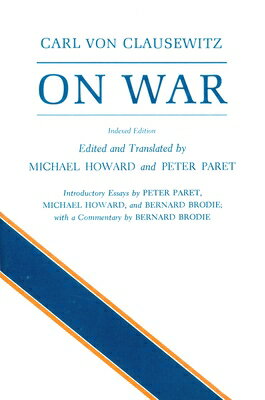 CARL VON CLAUSEWITZ

ON WAR

Indexed Edition

Edited and Translated by
MICHAEL HOWARD and PETER PARET

Introductory Essays by PETER PARET, MICHAEL HOWARD, and BERNARD BRODIE; with a Commentary by BERNARD BRODIE